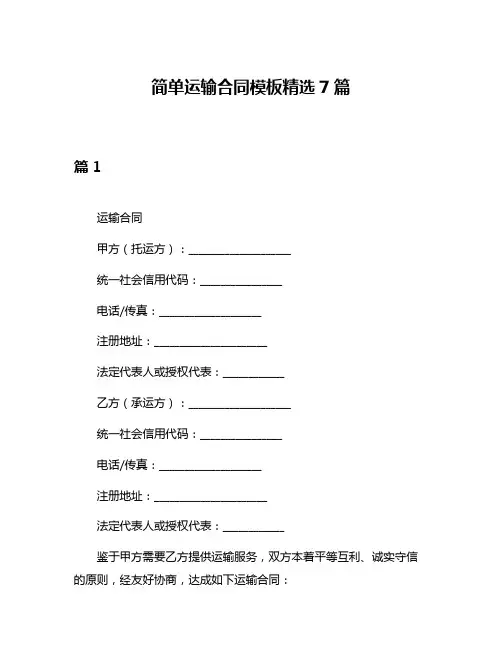 简单运输合同模板精选 7 篇

篇 1

运输合同

甲方（托运方）：____________________

统一社会信用代码：________________

电话/传真：____________________

注册地址：______________________

法定代表人或授权代表：____________

乙方（承运方）：____________________

统一社会信用代码：________________

电话/传真：____________________

注册地址：______________________

法定代表人或授权代表：____________

鉴于甲方需要乙方提供运输服务，双方本着平等互利、诚实守信的原则，经友好协商，达成如下运输合同：